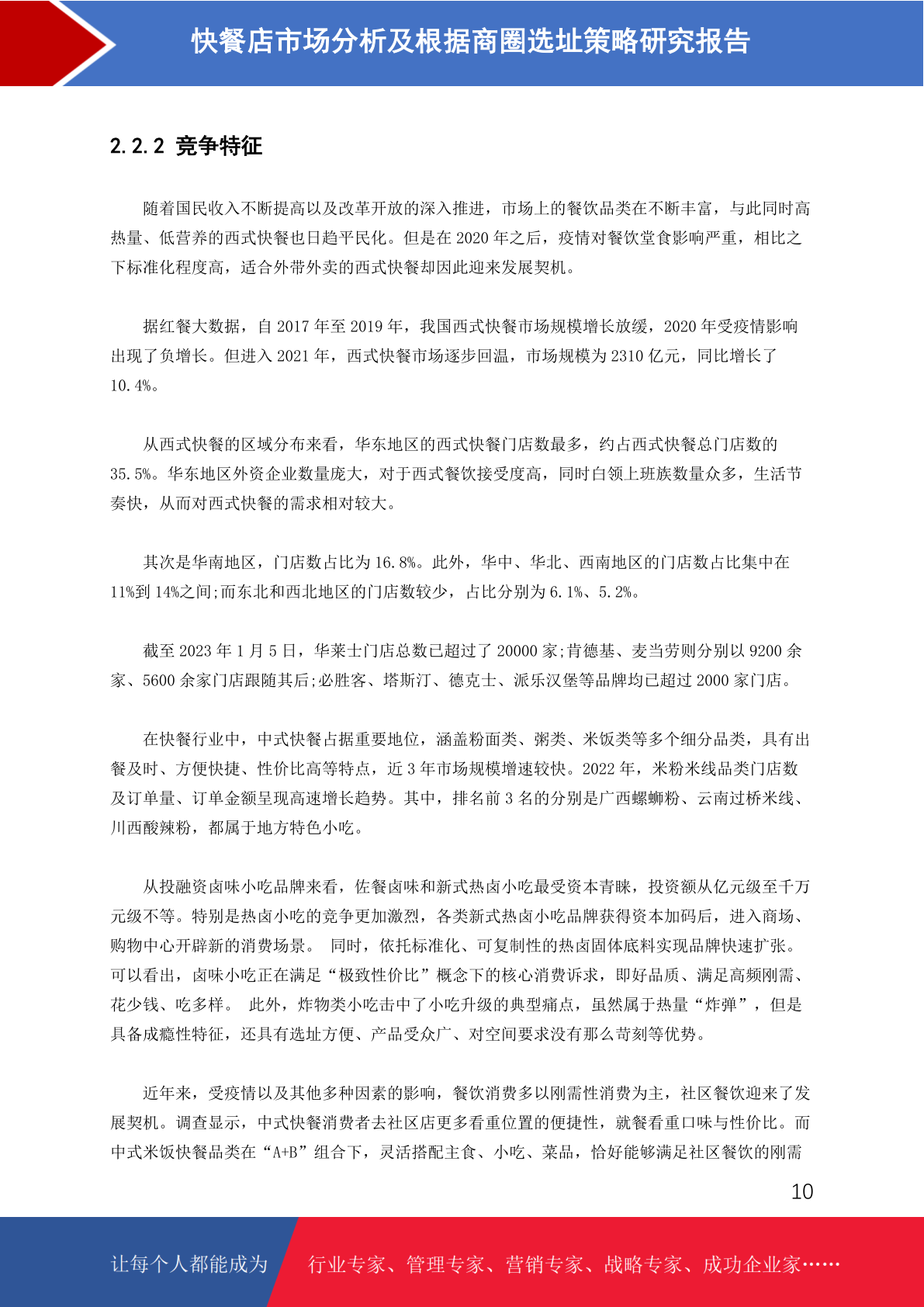 快餐店市场分析及根据商圈选址策略研究报告

2.2.2 竞争特征

随着国民收入不断提高以及改革开放的深入推进，市场上的餐饮品类在不断丰富，与此同时高热量、低营养的西式快餐也日趋平民化。但是在 2020 年之后，疫情对餐饮堂食影响严重，相比之下标准化程度高，适合外带外卖的西式快餐却因此迎来发展契机。

据红餐大数据，自 2017 年至 2019 年，我国西式快餐市场规模增长放缓，2020 年受疫情影响出现了负增长。但进入 2021 年，西式快餐市场逐步回温，市场规模为 2310 亿元，同比增长了 10.4%。

从西式快餐的区域分布来看，华东地区的西式快餐门店数最多，约占西式快餐总门店数的 35.5%。华东地区外资企业数量庞大，对于西式餐饮接受度高，同时白领上班族数量众多，生活节奏快，从而对西式快餐的需求相对较大。

其次是华南地区，门店数占比为 16.8%。此外，华中、华北、西南地区的门店数占比集中在 11%到 14%之间;而东北和西北地区的门店数较少，占比分别为 6.1%、5.2%。

截至 2023 年 1 月 5 日，华莱士门店总数已超过了 20000 家;肯德基、麦当劳则分别以 9200 余家、5600 余家门店跟随其后;必胜客、塔斯汀、德克士、派乐汉堡等品牌均已超过 2000 家门店。

在快餐行业中，中式快餐占据重要地位，涵盖粉面类、粥类、米饭类等多个细分品类，具有出餐及时、方便快捷、性价比高等特点，近 3 年市场规模增速较快。2022 年，米粉米线品类门店数及订单量、订单金额呈现高速增长趋势。其中，排名前 3 名的分别是广西螺蛳粉、云南过桥米线、川西酸辣粉，都属于地方特色小吃。

从投融资卤味小吃品牌来看，佐餐卤味和新式热卤小吃最受资本青睐，投资额从亿元级至千万元级不等。特别是热卤小吃的竞争更加激烈，各类新式热卤小吃品牌获得资本加码后，进入商场、购物中心开辟新的消费场景。 同时，依托标准化、可复制性的热卤固体底料实现品牌快速扩张。可以看出，卤味小吃正在满足“极致性价比”概念下的核心消费诉求，即好品质、满足高频刚需、花少钱、吃多样。 此外，炸物类小吃击中了小吃升级的典型痛点，虽然属于热量“炸弹”，但是具备成瘾性特征，还具有选址方便、产品受众广、对空间要求没有那么苛刻等优势。

近年来，受疫情以及其他多种因素的影响，餐饮消费多以刚需性消费为主，社区餐饮迎来了发展契机。调查显示，中式快餐消费者去社区店更多看重位置的便捷性，就餐看重口味与性价比。而中式米饭快餐品类在“A+B”组合下，灵活搭配主食、小吃、菜品，恰好能够满足社区餐饮的刚需

10

让每个人都能成为 行业专家、管理专家、营销专家、战略专家、成功企业家……